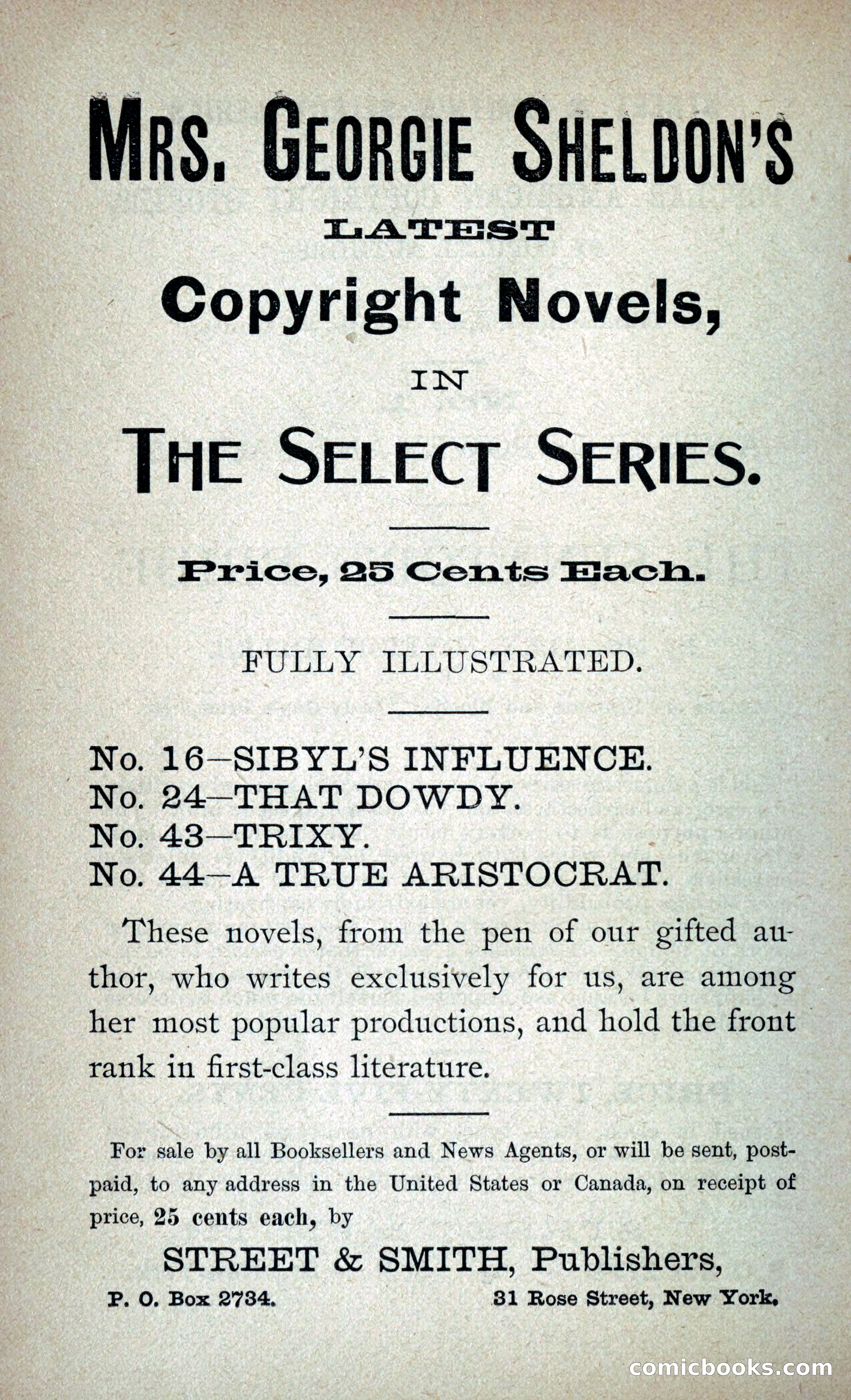 MRS. GEORGIE SHELDON'S

LATEST

Copyright Novels,

IN

THE SELECT SERIES.

Price, 25 Cents Each.

FULLY ILLUSTRATED.

No. 16—SIBYL'S INFLUENCE.
No. 24—THAT DOWDY.
No. 43—TRIXY.
No. 44—A TRUE ARISTOCRAT.

These novels, from the pen of our gifted author, who writes exclusively for us, are among her most popular productions, and hold the front rank in first-class literature.

For sale by all Booksellers and News Agents, or will be sent, postpaid, to any address in the United States or Canada, on receipt of price, 25 cents each, by

STREET & SMITH, Publishers,

P. O. Box 2734. 31 Rose Street, New York.

comicbooks.com